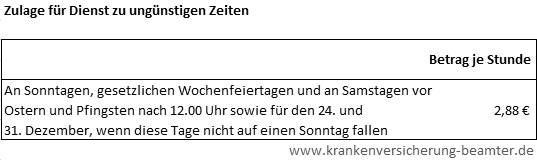 Zulage für Dienst zu ungünstigen Zeiten

| | Betrag je Stunde |
|---|---|
| An Sonntagen, gesetzlichen Wochenfeiertagen und an Samstagen vor Ostern und Pfingsten nach 12.00 Uhr sowie für den 24. und 31. Dezember, wenn diese Tage nicht auf einen Sonntag fallen | 2,88 € |

www.krankenversicherung-beamter.de